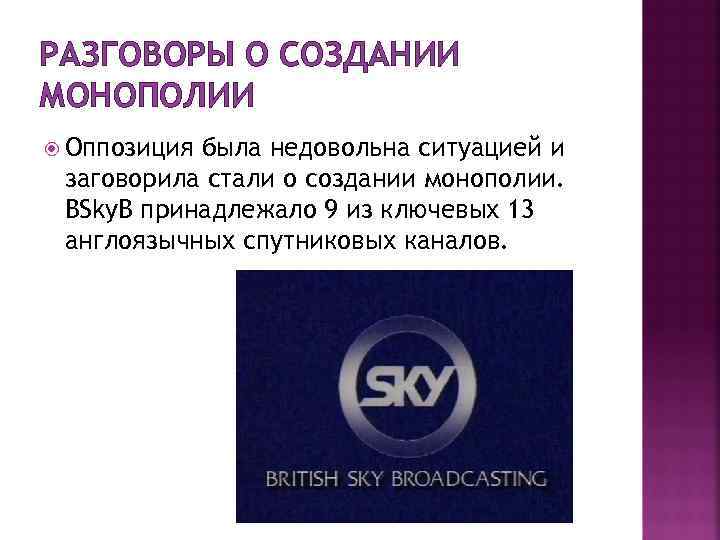 РАЗГОВОРЫ О СОЗДАНИИ МОНОПОЛИИ

Оппозиция была недовольна ситуацией и заговорила стали о создании монополии. BSkyB принадлежало 9 из ключевых 13 англоязычных спутниковых каналов.

SKY

BRITISH SKY BROADCASTING